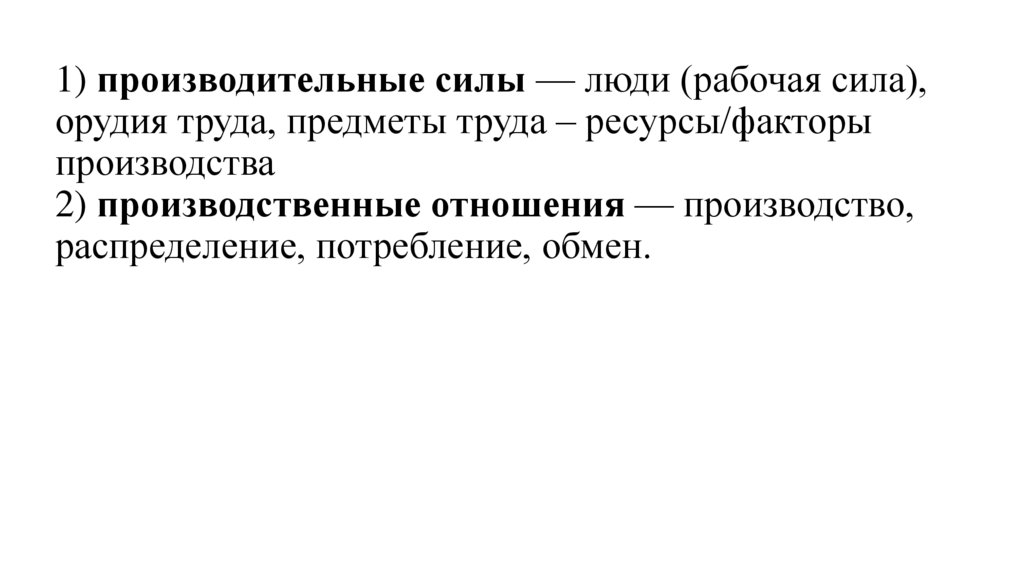 1) производительные силы — люди (рабочая сила), орудия труда, предметы труда – ресурсы/факторы производства

2) производственные отношения — производство, распределение, потребление, обмен.